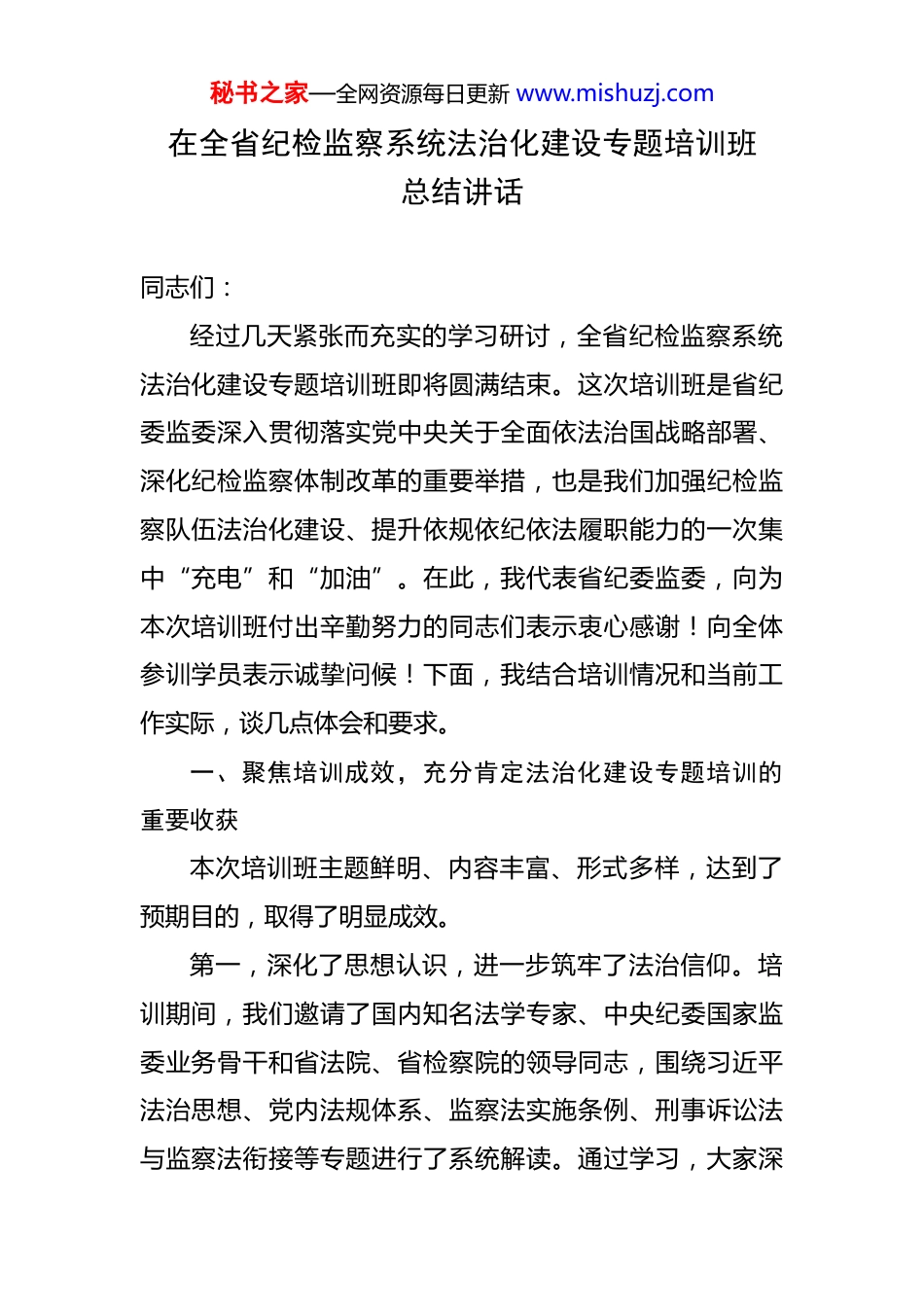 秘书之家—全网资源每日更新 www.mishuzj.com

在全省纪检监察系统法治化建设专题培训班总结讲话

同志们：

经过几天紧张而充实的学习研讨，全省纪检监察系统法治化建设专题培训班即将圆满结束。这次培训班是省纪委监委深入贯彻落实党中央关于全面依法治国战略部署、深化纪检监察体制改革的重要举措，也是我们加强纪检监察队伍法治化建设、提升依规依纪依法履职能力的一次集中“充电”和“加油”。在此，我代表省纪委监委，向为本次培训班付出辛勤努力的同志们表示衷心感谢！向全体参训学员表示诚挚问候！下面，我结合培训情况和当前工作实际，谈几点体会和要求。

一、聚焦培训成效，充分肯定法治化建设专题培训的重要收获

本次培训班主题鲜明、内容丰富、形式多样，达到了预期目的，取得了明显成效。

第一，深化了思想认识，进一步筑牢了法治信仰。培训期间，我们邀请了国内知名法学专家、中央纪委国家监委业务骨干和省法院、省检察院的领导同志，围绕习近平法治思想、党内法规体系、监察法实施条例、刑事诉讼法与监察法衔接等专题进行了系统解读。通过学习，大家深